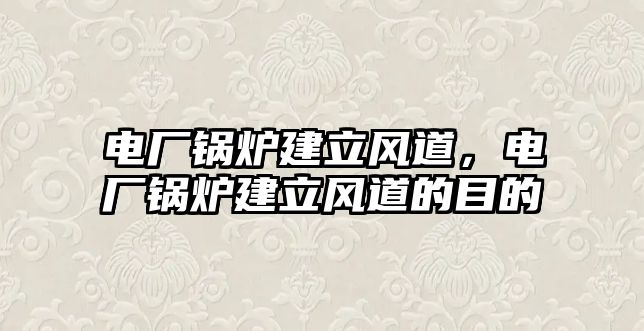 电厂锅炉建立风道，电厂锅炉建立风道的目的